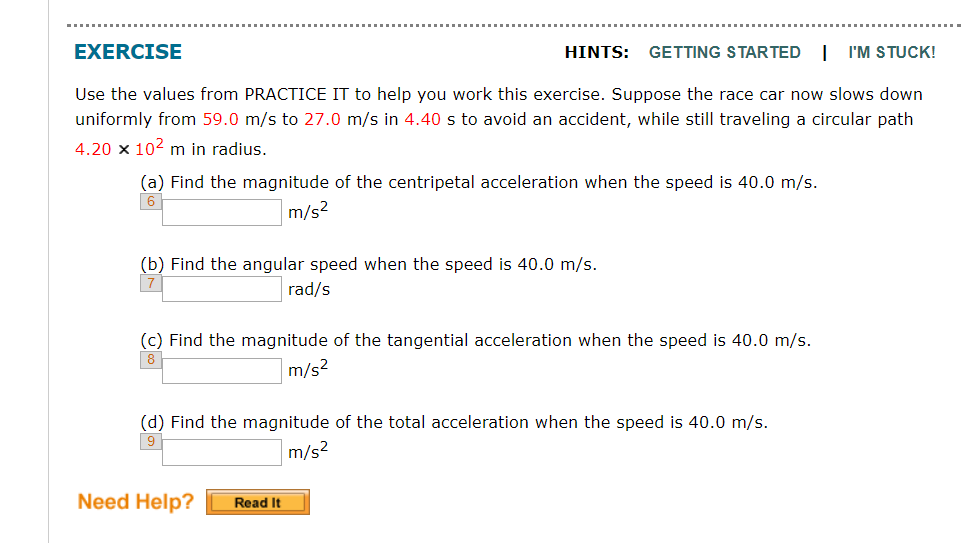 EXERCISE

HINTS: GETTING STARTED | I'M STUCK!

Use the values from PRACTICE IT to help you work this exercise. Suppose the race car now slows down uniformly from 59.0 m/s to 27.0 m/s in 4.40 s to avoid an accident, while still traveling a circular path $4.20 \times 10^2$ m in radius.

(a) Find the magnitude of the centripetal acceleration when the speed is 40.0 m/s.
6
$m/s^2$

(b) Find the angular speed when the speed is 40.0 m/s.
7
rad/s

(c) Find the magnitude of the tangential acceleration when the speed is 40.0 m/s.
8
$m/s^2$

(d) Find the magnitude of the total acceleration when the speed is 40.0 m/s.
9
$m/s^2$

Need Help? Read It